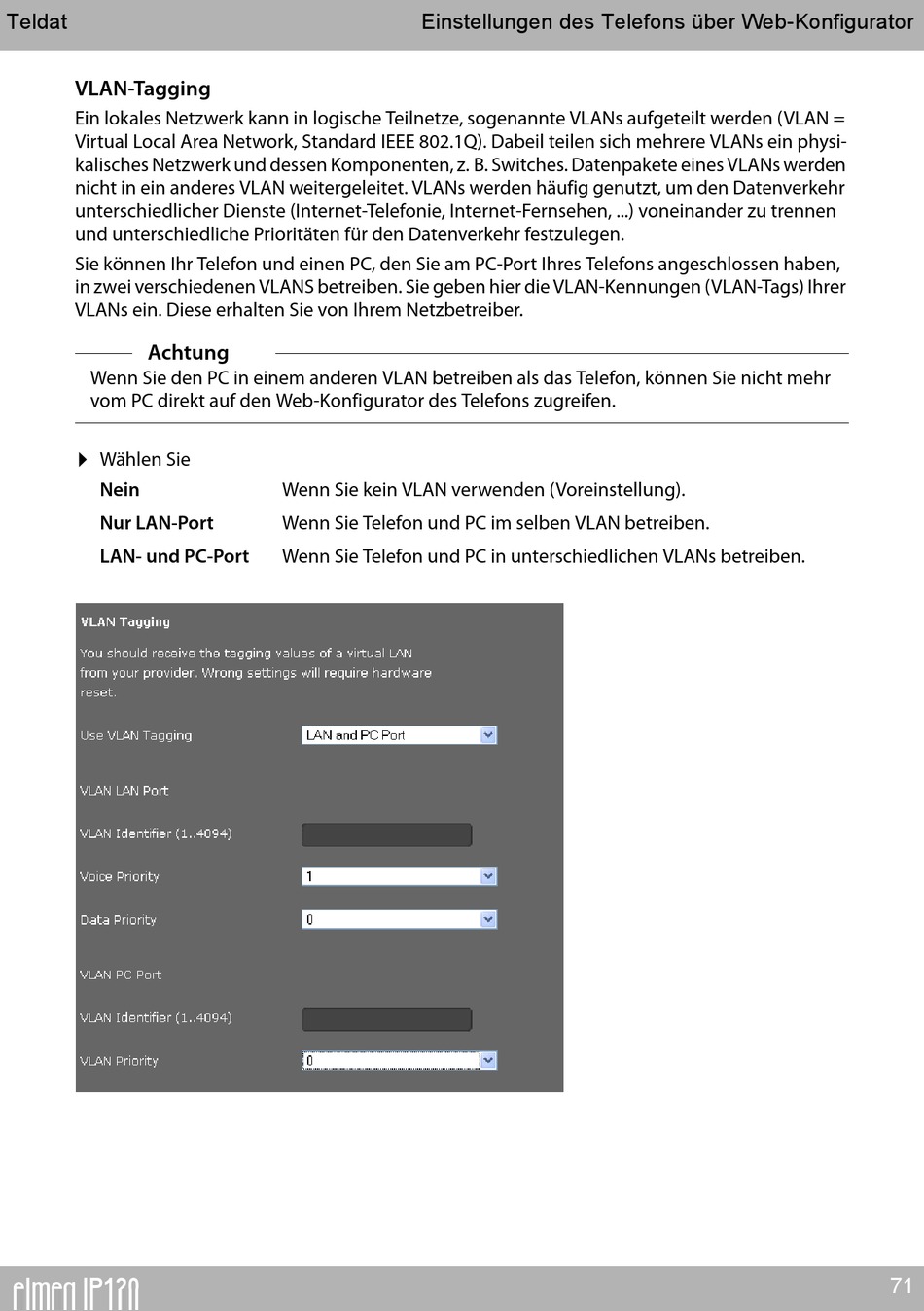 Teldat

Einstellungen des Telefons über Web-Konfigurator

VLAN-Tagging

Ein lokales Netzwerk kann in logische Teilnetze, sogenannte VLANs aufgeteilt werden (VLAN = Virtual Local Area Network, Standard IEEE 802.1Q). Dabeil teilen sich mehrere VLANs ein physikalisches Netzwerk und dessen Komponenten, z. B. Switches. Datenpakete eines VLANs werden nicht in ein anderes VLAN weitergeleitet. VLANs werden häufig genutzt, um den Datenverkehr unterschiedlicher Dienste (Internet-Telefonie, Internet-Fernsehen, ...) voneinander zu trennen und unterschiedliche Prioritäten für den Datenverkehr festzulegen.

Sie können Ihr Telefon und einen PC, den Sie am PC-Port Ihres Telefons angeschlossen haben, in zwei verschiedenen VLANS betreiben. Sie geben hier die VLAN-Kennungen (VLAN-Tags) Ihrer VLANs ein. Diese erhalten Sie von Ihrem Netzbetreiber.

Achtung

Wenn Sie den PC in einem anderen VLAN betreiben als das Telefon, können Sie nicht mehr vom PC direkt auf den Web-Konfigurator des Telefons zugreifen.

Wählen Sie

Nein Wenn Sie kein VLAN verwenden (Voreinstellung).

Nur LAN-Port Wenn Sie Telefon und PC im selben VLAN betreiben.

LAN- und PC-Port Wenn Sie Telefon und PC in unterschiedlichen VLANs betreiben.

VLAN Tagging

You should receive the tagging values of a virtual LAN from your provider. Wrong settings will require hardware reset.

Use VLAN Tagging LAN and PC Port

VLAN LAN Port

VLAN Identifier (1..4094)

Voice Priority 1

Data Priority 0

VLAN PC Port

VLAN Identifier (1..4094)

VLAN Priority 0

elmeg IP120

71